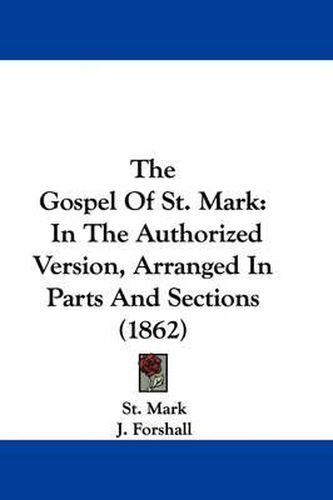 The
Gospel Of St. Mark:
In The Authorized
Version, Arranged In
Parts And Sections
(1862)

St. Mark
J. Forshall